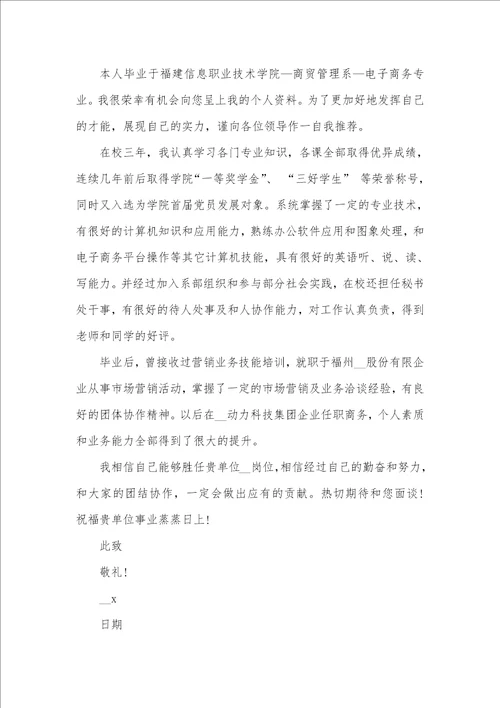 本人毕业于福建信息职业技术学院—商贸管理系—电子商务专业。我很荣幸有机会向您呈上我的个人资料。为了更加好地发挥自己的才能，展现自己的实力，谨向各位领导作一自我推荐。

在校三年，我认真学习各门专业知识，各课全部取得优异成绩，连续几年前后取得学院“一等奖学金”、“三好学生”等荣誉称号，同时又入选为学院首届党员发展对象。系统掌握了一定的专业技术，有很好的计算机知识和应用能力，熟练办公软件应用和图象处理，和电子商务平台操作等其它计算机技能，具有很好的英语听、说、读、写能力。并经过加入系部组织和参与部分社会实践，在校还担任秘书处干事，有很好的待人处事及和人协作能力，对工作认真负责，得到老师和同学的好评。

毕业后，曾接收过营销业务技能培训，就职于福州__股份有限企业从事市场营销活动，掌握了一定的市场营销及业务洽谈经验，有良好的团体协作精神。以后在__动力科技集团企业任职商务，个人素质和业务能力全部得到了很大的提升。

我相信自己能够胜任贵单位__岗位，相信经过自己的勤奋和努力，和大家的团结协作，一定会做出应有的贡献。热切期待和您面谈！祝福贵单位事业蒸蒸日上！

此致

敬礼！

__x

日期